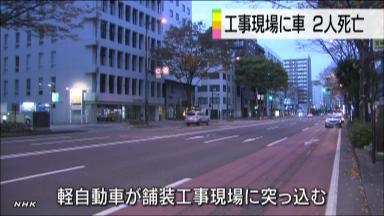 工事現場に車 2人死亡

軽自動車が舗装工事現場に突っ込む

NHK